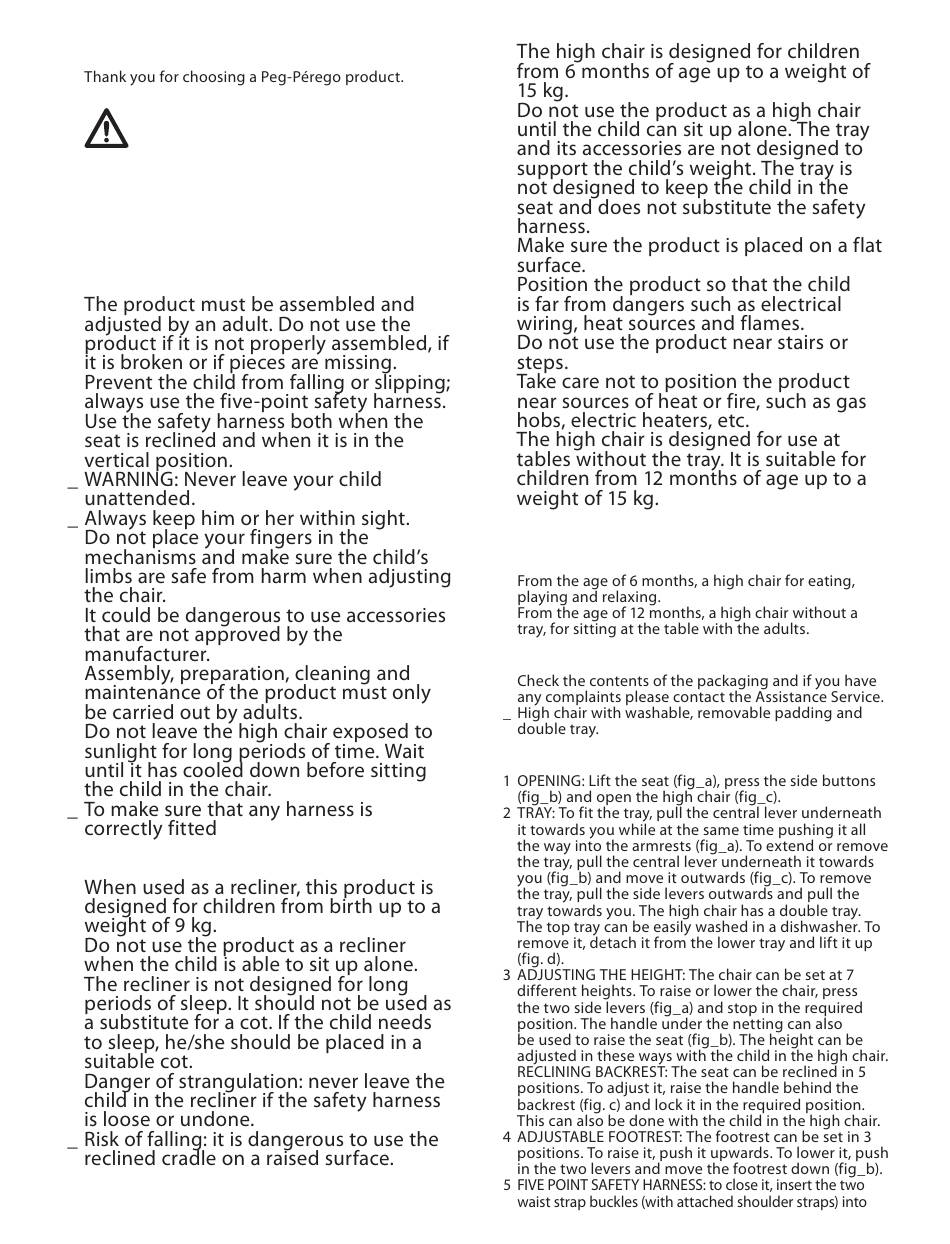 Thank you for choosing a Peg-Pérego product.

The product must be assembled and adjusted by an adult. Do not use the product if it is not properly assembled, if it is broken or if pieces are missing.
Prevent the child from falling or slipping; always use the five-point safety harness.
Use the safety harness both when the seat is reclined and when it is in the vertical position.
_ WARNING: Never leave your child unattended.
_ Always keep him or her within sight.
Do not place your fingers in the mechanisms and make sure the child's limbs are safe from harm when adjusting the chair.
It could be dangerous to use accessories that are not approved by the manufacturer.
Assembly, preparation, cleaning and maintenance of the product must only be carried out by adults.
Do not leave the high chair exposed to sunlight for long periods of time. Wait until it has cooled down before sitting the child in the chair.
_ To make sure that any harness is correctly fitted

When used as a recliner, this product is designed for children from birth up to a weight of 9 kg.
Do not use the product as a recliner when the child is able to sit up alone.
The recliner is not designed for long periods of sleep. It should not be used as a substitute for a cot. If the child needs to sleep, he/she should be placed in a suitable cot.
Danger of strangulation: never leave the child in the recliner if the safety harness is loose or undone.
_ Risk of falling: it is dangerous to use the reclined cradle on a raised surface.

The high chair is designed for children from 6 months of age up to a weight of 15 kg.
Do not use the product as a high chair until the child can sit up alone. The tray and its accessories are not designed to support the child's weight. The tray is not designed to keep the child in the seat and does not substitute the safety harness.
Make sure the product is placed on a flat surface.
Position the product so that the child is far from dangers such as electrical wiring, heat sources and flames.
Do not use the product near stairs or steps.
Take care not to position the product near sources of heat or fire, such as gas hobs, electric heaters, etc.
The high chair is designed for use at tables without the tray. It is suitable for children from 12 months of age up to a weight of 15 kg.

From the age of 6 months, a high chair for eating, playing and relaxing.
From the age of 12 months, a high chair without a tray, for sitting at the table with the adults.

Check the contents of the packaging and if you have any complaints please contact the Assistance Service.
_ High chair with washable, removable padding and double tray.

1 OPENING: Lift the seat (fig_a), press the side buttons (fig_b) and open the high chair (fig_c).
2 TRAY: To fit the tray, pull the central lever underneath it towards you while at the same time pushing it all the way into the armrests (fig_a). To extend or remove the tray, pull the central lever underneath it towards you (fig_b) and move it outwards (fig_c). To remove the tray, pull the side levers outwards and pull the tray towards you. The high chair has a double tray. The top tray can be easily washed in a dishwasher. To remove it, detach it from the lower tray and lift it up (fig. d).
3 ADJUSTING THE HEIGHT: The chair can be set at 7 different heights. To raise or lower the chair, press the two side levers (fig_a) and stop in the required position. The handle under the netting can also be used to raise the seat (fig_b). The height can be adjusted in these ways with the child in the high chair.
RECLINING BACKREST: The seat can be reclined in 5 positions. To adjust it, raise the handle behind the backrest (fig. c) and lock it in the required position. This can also be done with the child in the high chair.
4 ADJUSTABLE FOOTREST: The footrest can be set in 3 positions. To raise it, push it upwards. To lower it, push in the two levers and move the footrest down (fig_b).
5 FIVE POINT SAFETY HARNESS: to close it, insert the two waist strap buckles (with attached shoulder straps) into